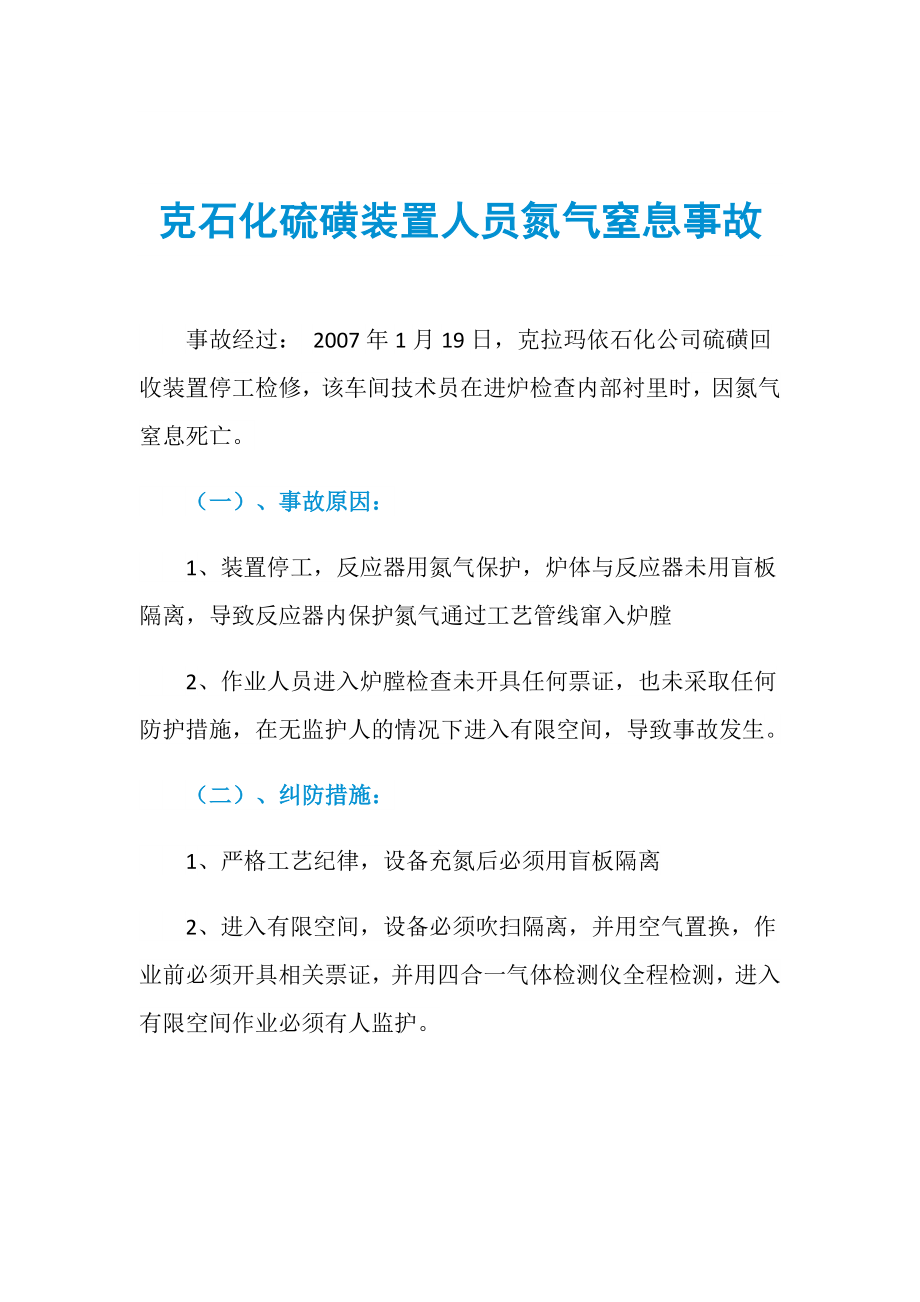 克石化硫磺装置人员氮气窒息事故

事故经过： 2007 年 1 月 19 日，克拉玛依石化公司硫磺回收装置停工检修，该车间技术员在进炉检查内部衬里时，因氮气窒息死亡。

（一）、事故原因：

1、装置停工，反应器用氮气保护，炉体与反应器未用盲板隔离，导致反应器内保护氮气通过工艺管线窜入炉膛

2、作业人员进入炉膛检查未开具任何票证，也未采取任何防护措施，在无监护人的情况下进入有限空间，导致事故发生。

（二）、纠防措施：

1、严格工艺纪律，设备充氮后必须用盲板隔离

2、进入有限空间，设备必须吹扫隔离，并用空气置换，作业前必须开具相关票证，并用四合一气体检测仪全程检测，进入有限空间作业必须有人监护。